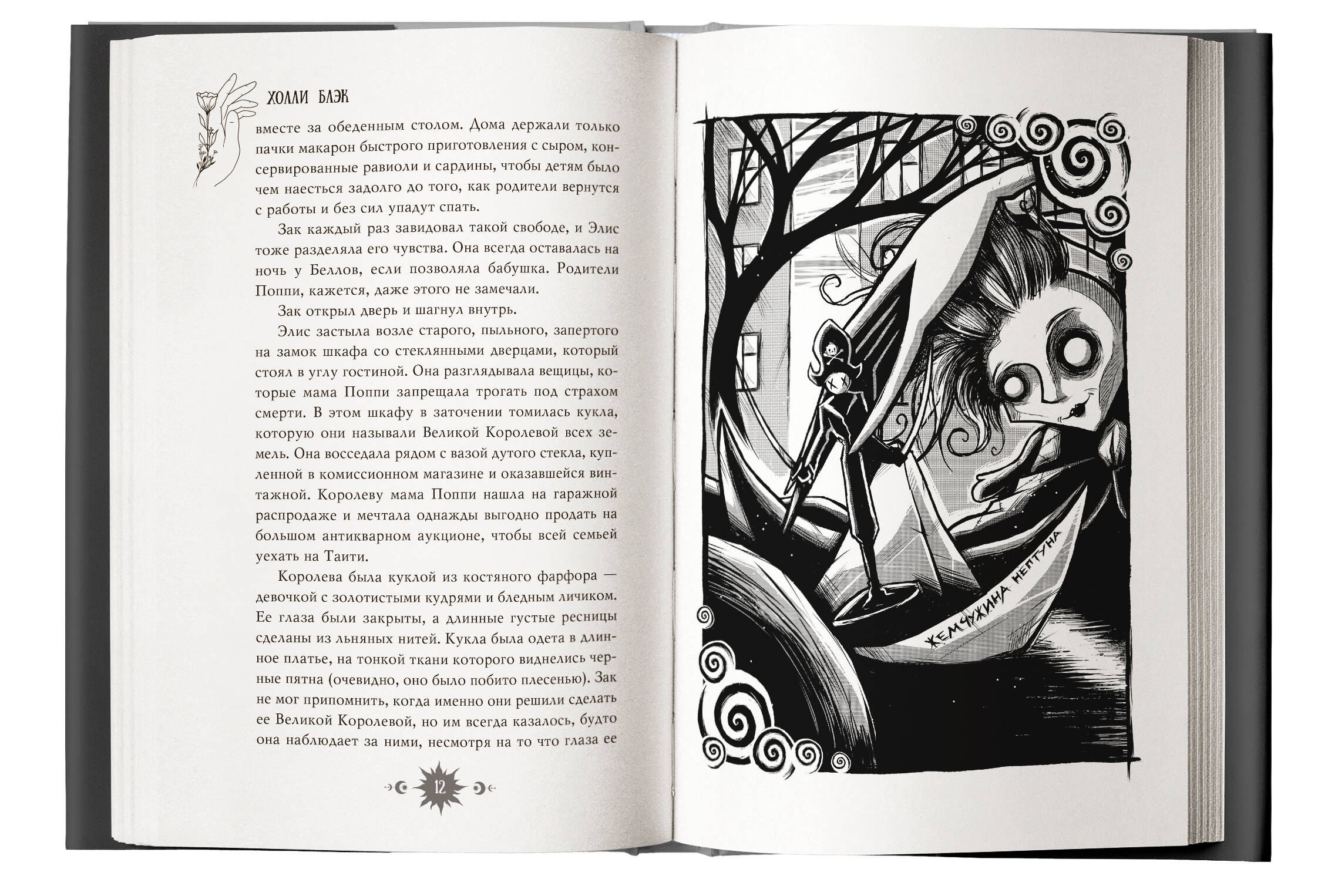 ХОЛЛИ БЛЭК

вместе за обеденным столом. Дома держали только пачки макарон быстрого приготовления с сыром, консервированные равиоли и сардины, чтобы детям было чем наесться задолго до того, как родители вернутся с работы и без сил упадут спать.

Зак каждый раз завидовал такой свободе, и Элис тоже разделяла его чувства. Она всегда оставалась на ночь у Беллов, если позволяла бабушка. Родители Поппи, кажется, даже этого не замечали.

Зак открыл дверь и шагнул внутрь.

Элис застыла возле старого, пыльного, запертого на замок шкафа со стеклянными дверцами, который стоял в углу гостиной. Она разглядывала вещицы, которые мама Поппи запрещала трогать под страхом смерти. В этом шкафу в заточении томилась кукла, которую они называли Великой Королевой всех земель. Она восседала рядом с вазой дутого стекла, купленной в комиссионном магазине и оказавшейся винтажной. Королеву мама Поппи нашла на гаражной распродаже и мечтала однажды выгодно продать на большом антикварном аукционе, чтобы всей семьей уехать на Таити.

Королева была куклой из костяного фарфора — девочкой с золотистыми кудрями и бледным личиком. Ее глаза были закрыты, а длинные густые ресницы сделаны из льняных нитей. Кукла была одета в длинное платье, на тонкой ткани которого виднелись черные пятна (очевидно, оно было побито плесенью). Зак не мог припомнить, когда именно они решили сделать ее Великой Королевой, но им всегда казалось, будто она наблюдает за ними, несмотря на то что глаза ее

12

ЖЕМЧУЖИНА НЕПТУНА